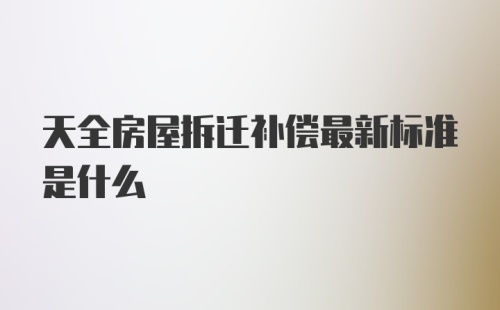 天全房屋拆迁补偿最新标准是什么